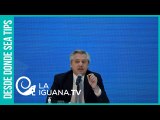 DESDE DONDE SEA TIPS

LA IGUANA.TV